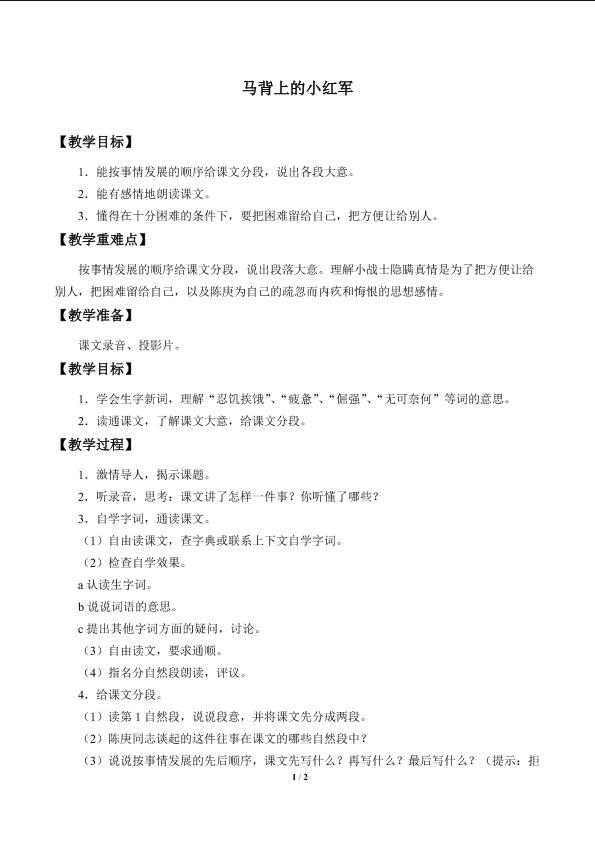 马背上的小红军

【教学目标】

1．能按事情发展的顺序给课文分段，说出各段大意。

2．能有感情地朗读课文。

3．懂得在十分困难的条件下，要把困难留给自己，把方便让给别人。

【教学重难点】

按事情发展的顺序给课文分段，说出段落大意。理解小战士隐瞒真情是为了把方便让给别人，把困难留给自己，以及陈庚为自己的疏忽而内疚和悔恨的思想感情。

【教学准备】

课文录音、投影片。

【教学目标】

1．学会生字新词，理解“忍饥挨饿”、“疲惫”、“倔强”、“无可奈何”等词的意思。

2．读通课文，了解课文大意，给课文分段。

【教学过程】

1．激情导人，揭示课题。

2．听录音，思考：课文讲了怎样一件事？你听懂了哪些？

3．自学字词，通读课文。

（1）自由读课文，查字典或联系上下文自学字词。

（2）检查自学效果。

a 认读生字词。

b 说说词语的意思。

c 提出其他字词方面的疑问，讨论。

（3）自由读文，要求通顺。

（4）指名分自然段朗读，评议。

4．给课文分段。

（1）读第 1 自然段，说说段意，并将课文先分成两段。

（2）陈庚同志谈起的这件往事在课文的哪些自然段中？

（3）说说按事情发展的先后顺序，课文先写什么？再写什么？最后写什么？（提示：拒

1 / 2